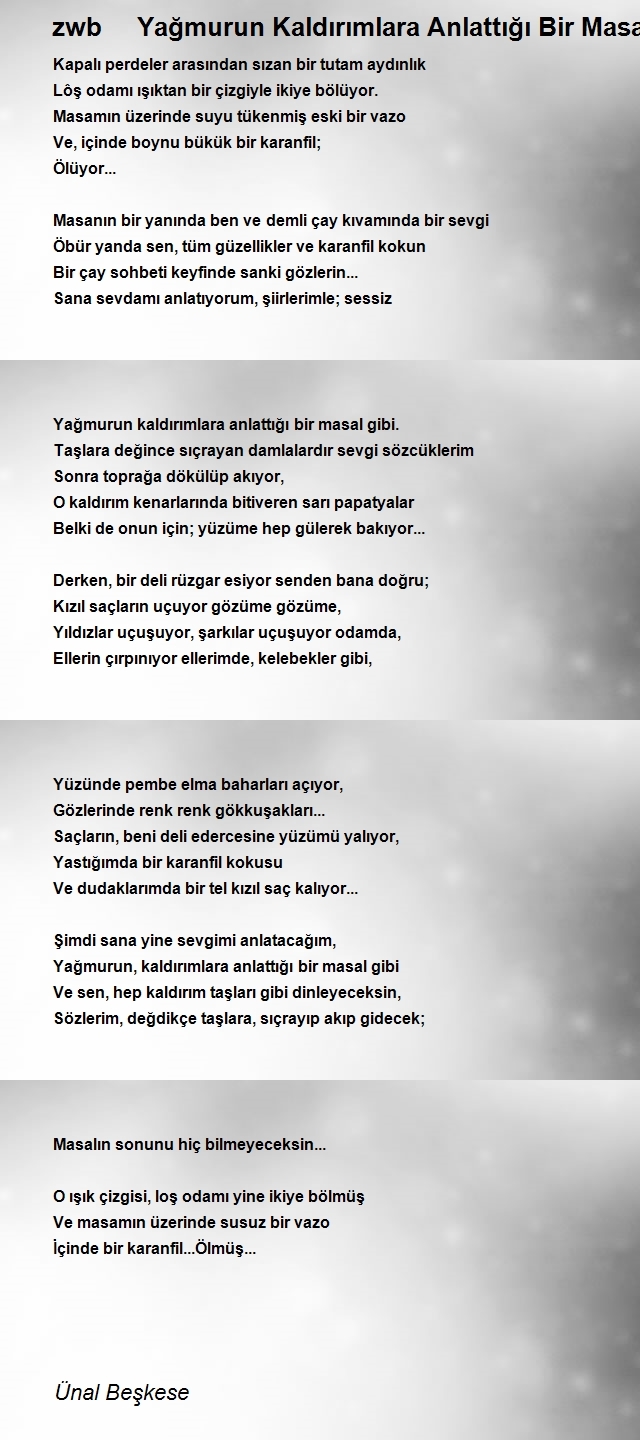 zwb Yağmurun Kaldırımlara Anlattığı Bir Masa

Kapalı perdeler arasından sızan bir tutam aydınlık
Lôş odamı ışıktan bir çizgiyle ikiye bölüyor.
Masamın üzerinde suyu tükenmiş eski bir vazo
Ve, içinde boynu bükük bir karanfil;
Ölüyor...

Masanın bir yanında ben ve demli çay kıvamında bir sevgi
Öbür yanda sen, tüm güzellikler ve karanfil kokun
Bir çay sohbeti keyfinde sanki gözlerin...
Sana sevdamı anlatıyorum, şiirlerimle; sessiz

Yağmurun kaldırımlara anlattığı bir masal gibi.
Taşlara değince sıçrayan damlalardır sevgi sözcüklerim
Sonra toprağa dökülüp akıyor,
O kaldırım kenarlarında bitiveren sarı papatyalar
Belki de onun için; yüzüme hep gülerek bakıyor...

Derken, bir deli rüzgar esiyor senden bana doğru;
Kızıl saçların uçuyor gözüme gözüme,
Yıldızlar uçuşuyor, şarkılar uçuşuyor odamda,
Ellerin çırpınıyor ellerimde, kelebekler gibi,

Yüzünde pembe elma baharları açıyor,
Gözlerinde renk renk gökkuşakları...
Saçların, beni deli edercesine yüzümü yalıyor,
Yastığımda bir karanfil kokusu
Ve dudaklarımda bir tel kızıl saç kalıyor...

Şimdi sana yine sevgimi anlatacağım,
Yağmurun, kaldırımlara anlattığı bir masal gibi
Ve sen, hep kaldırım taşları gibi dinleyeceksin,
Sözlerim, değdikçe taşlara, sıçrayıp akıp gidecek;

Masalın sonunu hiç bilmeyeceksin...

O ışık çizgisi, loş odamı yine ikiye bölmüş
Ve masamın üzerinde susuz bir vazo
İçinde bir karanfil...Ölmüş...

Ünal Beşkese